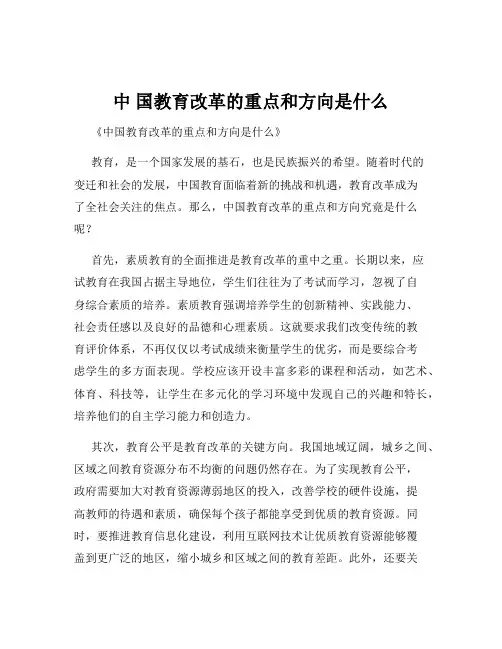 中 国教育改革的重点和方向是什么

《中国教育改革的重点和方向是什么》

教育，是一个国家发展的基石，也是民族振兴的希望。随着时代的变迁和社会的发展，中国教育面临着新的挑战和机遇，教育改革成为了全社会关注的焦点。那么，中国教育改革的重点和方向究竟是什么呢？

首先，素质教育的全面推进是教育改革的重中之重。长期以来，应试教育在我国占据主导地位，学生们往往为了考试而学习，忽视了自身综合素质的培养。素质教育强调培养学生的创新精神、实践能力、社会责任感以及良好的品德和心理素质。这就要求我们改变传统的教育评价体系，不再仅仅以考试成绩来衡量学生的优劣，而是要综合考虑学生的多方面表现。学校应该开设丰富多彩的课程和活动，如艺术、体育、科技等，让学生在多元化的学习环境中发现自己的兴趣和特长，培养他们的自主学习能力和创造力。

其次，教育公平是教育改革的关键方向。我国地域辽阔，城乡之间、区域之间教育资源分布不均衡的问题仍然存在。为了实现教育公平，政府需要加大对教育资源薄弱地区的投入，改善学校的硬件设施，提高教师的待遇和素质，确保每个孩子都能享受到优质的教育资源。同时，要推进教育信息化建设，利用互联网技术让优质教育资源能够覆盖到更广泛的地区，缩小城乡和区域之间的教育差距。此外，还要关